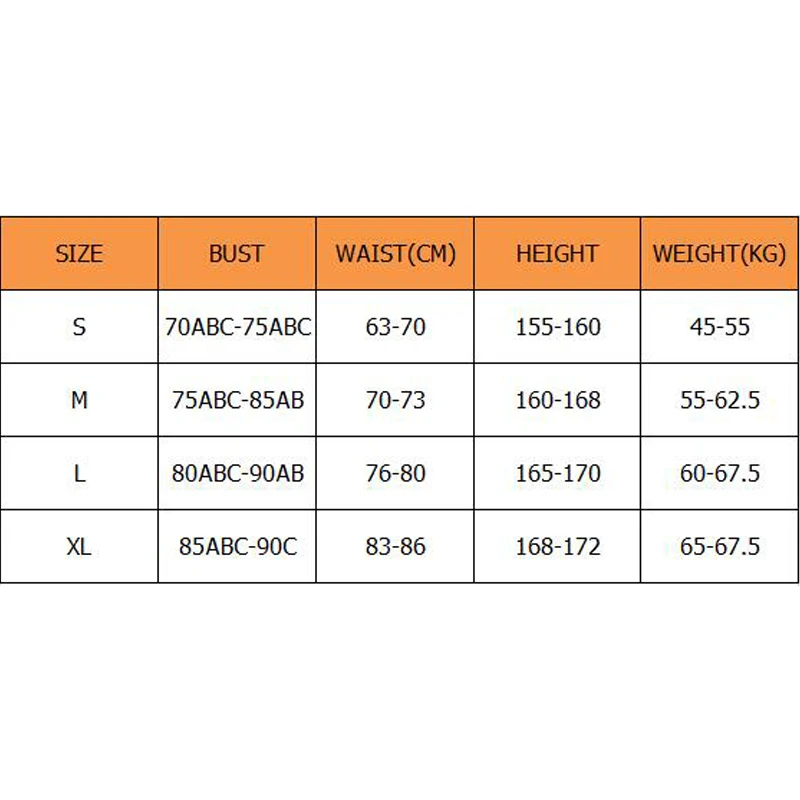 | SIZE | BUST | WAIST(CM) | HEIGHT | WEIGHT(KG) |
|---|---|---|---|---|
| S | 70ABC-75ABC | 63-70 | 155-160 | 45-55 |
| M | 75ABC-85AB | 70-73 | 160-168 | 55-62.5 |
| L | 80ABC-90AB | 76-80 | 165-170 | 60-67.5 |
| XL | 85ABC-90C | 83-86 | 168-172 | 65-67.5 |